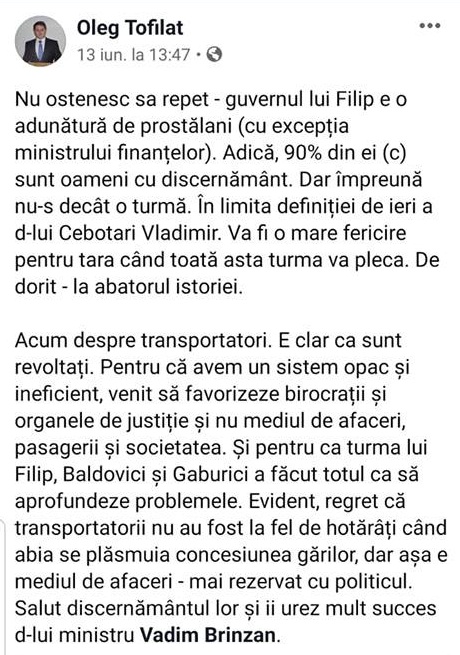 Oleg Tofilat
13 iun. la 13:47 •

Nu ostenesc sa repet - guvernul lui Filip e o adunătură de prostălani (cu excepția ministrului finanțelor). Adică, 90% din ei (c) sunt oameni cu discernământ. Dar împreună nu-s decât o turmă. În limita definiției de ieri a d-lui Cebotari Vladimir. Va fi o mare fericire pentru tara când toată asta turma va pleca. De dorit - la abatorul istoriei.

Acum despre transportatori. E clar ca sunt revoltați. Pentru că avem un sistem opac și ineficient, venit să favorizeze birocrații și organele de justiție și nu mediul de afaceri, pasagerii și societatea. Și pentru ca turma lui Filip, Baldovici și Gaburici a făcut totul ca să aprofundeze problemele. Evident, regret că transportatorii nu au fost la fel de hotărâți când abia se plăsmuia concesiunea gărilor, dar așa e mediul de afaceri - mai rezervat cu politicul. Salut discernământul lor și ii urez mult succes d-lui ministru Vadim Brinzan.